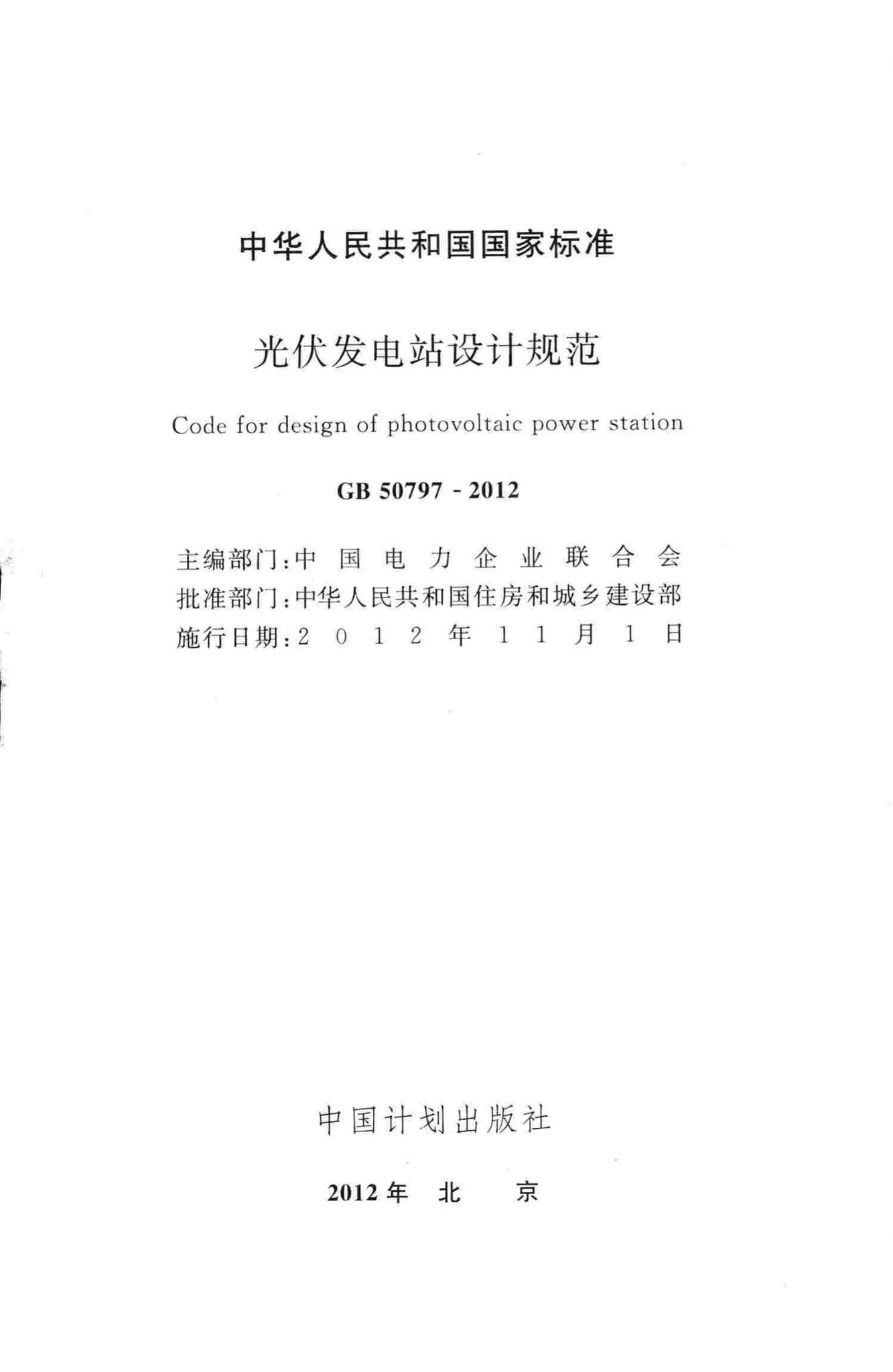 中华人民共和国国家标准

光伏发电站设计规范

Code for design of photovoltaic power station

GB 50797 - 2012

主编部门：中国电力企业联合会
批准部门：中华人民共和国住房和城乡建设部
施行日期：2012年11月1日

中国计划出版社

2012年 北 京